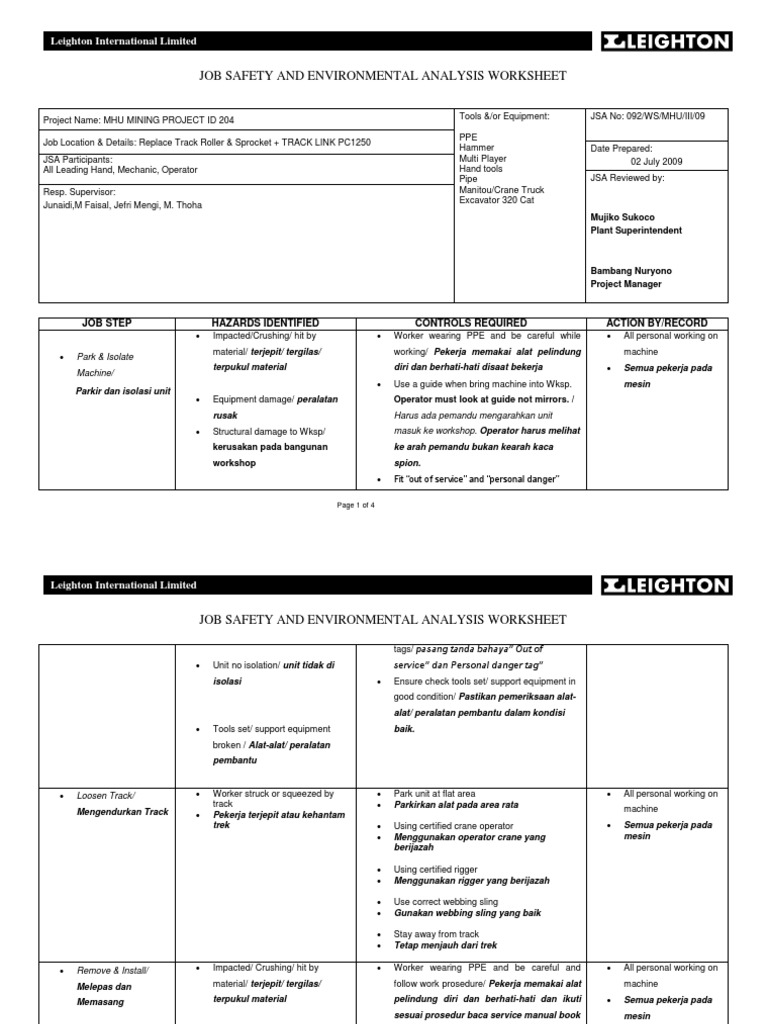 Leighton International Limited

LEIGHTON

JOB SAFETY AND ENVIRONMENTAL ANALYSIS WORKSHEET

| Project Name: MHU MINING PROJECT ID 204 | Tools &/or Equipment: PPE Hammer Multi Player Hand tools Pipe Manitou/Crane Truck Excavator 320 Cat | JSA No: 092/WS/MHU/III/09 |
|---|---|---|
| Job Location & Details: Replace Track Roller & Sprocket + TRACK LINK PC1250 | | Date Prepared: 02 July 2009 |
| JSA Participants: All Leading Hand, Mechanic, Operator | | JSA Reviewed by: Mujiko Sukoco Plant Superintendent Bambang Nuryono Project Manager |
| Resp. Supervisor: Junaidi,M Faisal, Jefri Mengi, M. Thoha | | |

| JOB STEP | HAZARDS IDENTIFIED | CONTROLS REQUIRED | ACTION BY/RECORD |
|---|---|---|---|
| • Park & Isolate Machine/ Parkir dan isolasi unit | • Impacted/Crushing/ hit by material/ terjepit/ tergilas/ terpukul material • Equipment damage/ peralatan rusak • Structural damage to Wksp/ kerusakan pada bangunan workshop | • Worker wearing PPE and be careful while working/ Pekerja memakai alat pelindung diri dan berhati-hati disaat bekerja • Use a guide when bring machine into Wksp. Operator must look at guide not mirrors. / Harus ada pemandu mengarahkan unit masuk ke workshop. Operator harus melihat ke arah pemandu bukan kearah kaca spion. • Fit "out of service" and "personal danger" | • All personal working on machine • Semua pekerja pada mesin |

Page 1 of 4

Leighton International Limited

LEIGHTON

JOB SAFETY AND ENVIRONMENTAL ANALYSIS WORKSHEET

| | | | |
|---|---|---|---|
| | • Unit no isolation/ unit tidak di isolasi • Tools set/ support equipment broken / Alat-alat/ peralatan pembantu | tags/ pasang tanda bahaya" Out of service" dan Personal danger tag" • Ensure check tools set/ support equipment in good condition/ Pastikan pemeriksaan alat-alat/ peralatan pembantu dalam kondisi baik. | |
| • Loosen Track/ Mengendurkan Track | • Worker struck or squeezed by track • Pekerja terjepit atau kehantam trek | • Park unit at flat area • Parkirkan alat pada area rata • Using certified crane operator • Menggunakan operator crane yang berijazah • Using certified rigger • Menggunakan rigger yang berijazah • Use correct webbing sling • Gunakan webbing sling yang baik • Stay away from track • Tetap menjauh dari trek | • All personal working on machine • Semua pekerja pada mesin |
| • Remove & Install/ Melepas dan Memasang | • Impacted/ Crushing/ hit by material/ terjepit/ tergilas/ terpukul material | • Worker wearing PPE and be careful and follow work prosedure/ Pekerja memakai alat pelindung diri dan berhati-hati dan ikuti sesuai prosedur baca service manual book | • All personal working on machine • Semua pekerja pada mesin |